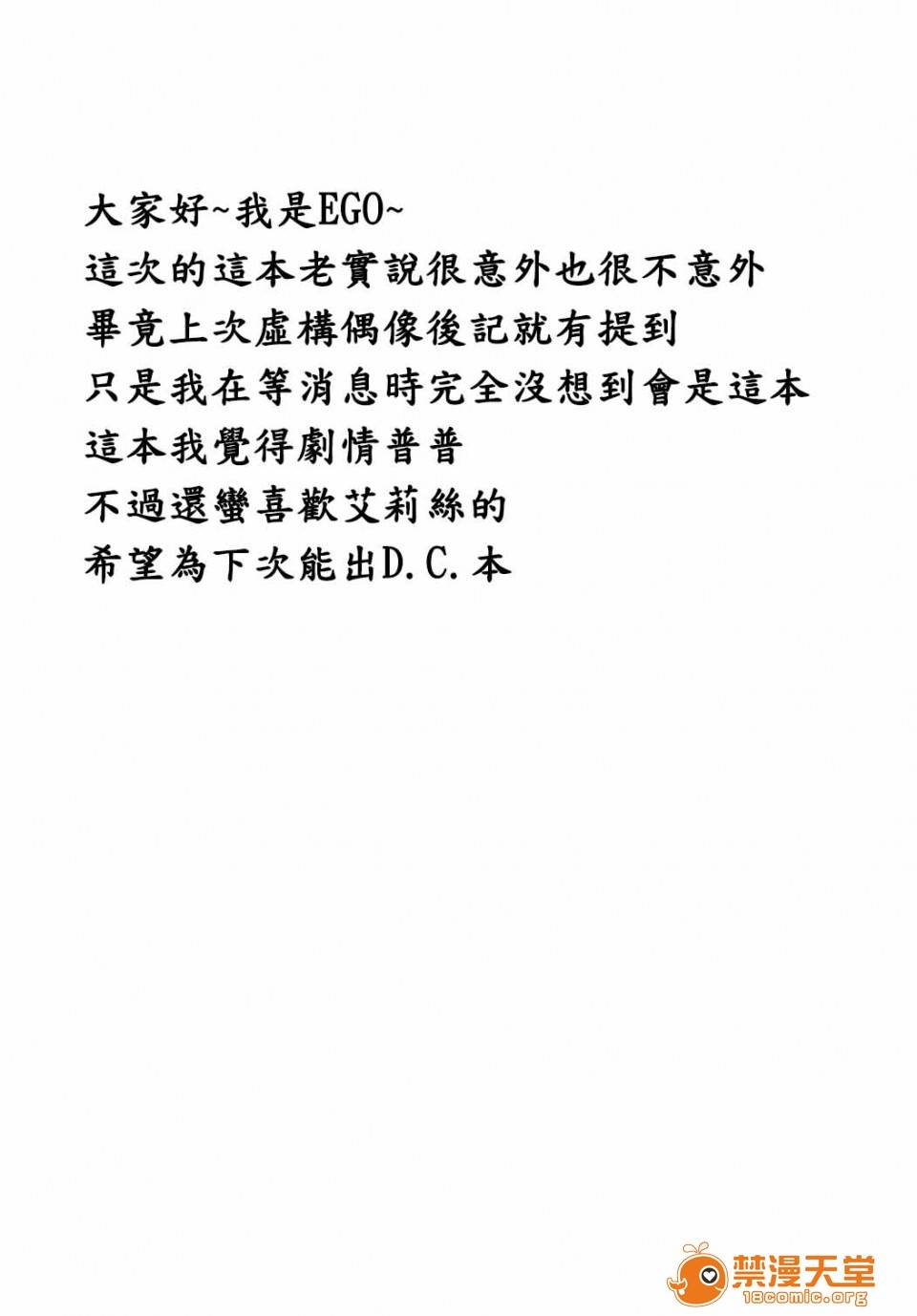 大家好~我是EGO~
這次的這本老實說很意外也很不意外
畢竟上次虛構偶像後記就有提到
只是我在等消息時完全沒想到會是這本
這本我覺得劇情普普
不過還蠻喜歡艾莉絲的
希望為下次能出D.C.本

禁漫天堂
18comic.org